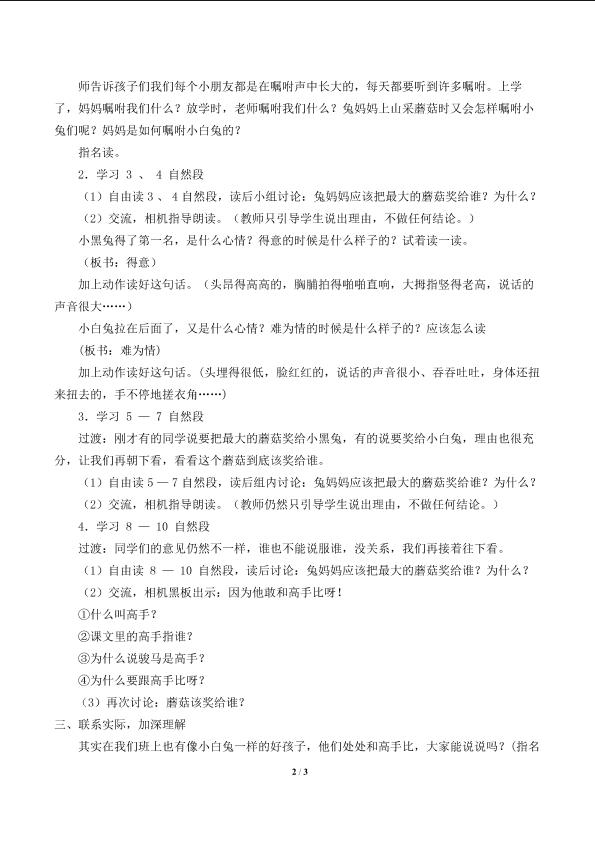 师告诉孩子们我们每个小朋友都是在嘱咐声中长大的，每天都要听到许多嘱咐。上学了，妈妈嘱咐我们什么？放学时，老师嘱咐我们什么？兔妈妈上山采蘑菇时又会怎样嘱咐小兔们呢？妈妈是如何嘱咐小白兔的？

指名读。

2．学习 3 、 4 自然段

（1）自由读 3 、 4 自然段，读后小组讨论：兔妈妈应该把最大的蘑菇奖给谁？为什么？

（2）交流，相机指导朗读。（教师只引导学生说出理由，不做任何结论。）

小黑兔得了第一名，是什么心情？得意的时候是什么样子的？试着读一读。

（板书：得意）

加上动作读好这句话。（头昂得高高的，胸脯拍得啪啪直响，大拇指竖得老高，说话的声音很大……）

小白兔拉在后面了，又是什么心情？难为情的时候是什么样子的？应该怎么读

（板书：难为情）

加上动作读好这句话。（头埋得很低，脸红红的，说话的声音很小、吞吞吐吐，身体还扭来扭去的，手不停地搓衣角……）

3．学习 5 — 7 自然段

过渡：刚才有的同学说要把最大的蘑菇奖给小黑兔，有的说要奖给小白兔，理由也很充分，让我们再朝下看，看看这个蘑菇到底该奖给谁。

（1）自由读 5 — 7 自然段，读后组内讨论：兔妈妈应该把最大的蘑菇奖给谁？为什么？

（2）交流，相机指导朗读。（教师仍然只引导学生说出理由，不做任何结论。）

4．学习 8 — 10 自然段

过渡：同学们的意见仍然不一样，谁也不能说服谁，没关系，我们再接着往下看。

（1）自由读 8 — 10 自然段，读后讨论：兔妈妈应该把最大的蘑菇奖给谁？为什么？

（2）交流，相机黑板出示：因为他敢和高手比呀！

①什么叫高手？

②课文里的高手指谁？

③为什么说骏马是高手？

④为什么要跟高手比呀？

（3）再次讨论：蘑菇该奖给谁？

三、联系实际，加深理解

其实在我们班上也有像小白兔一样的好孩子，他们处处和高手比，大家能说说吗？（指名

2 / 3